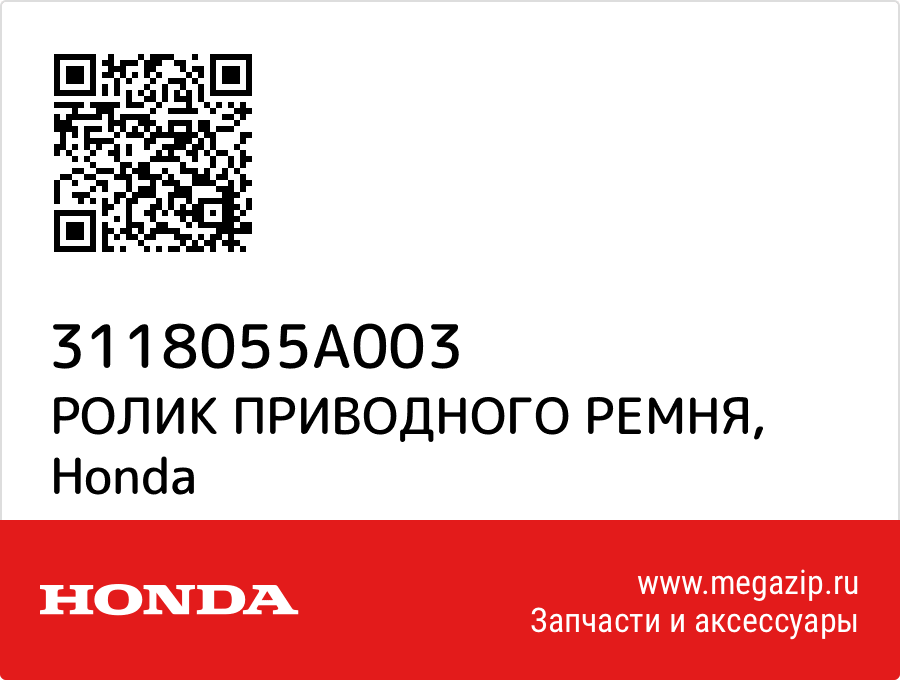 3118055A003
РОЛИК ПРИВОДНОГО РЕМНЯ,
Honda

HONDA

www.megazip.ru
Запчасти и аксессуары